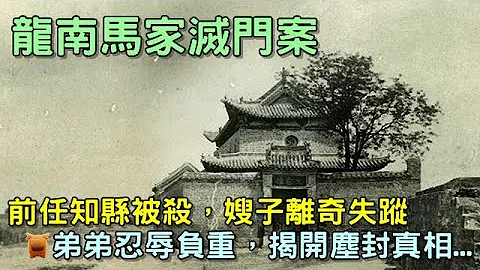 龍南馬家滅門案

前任知縣被殺，嫂子離奇失蹤

弟弟忍辱負重，揭開塵封真相...